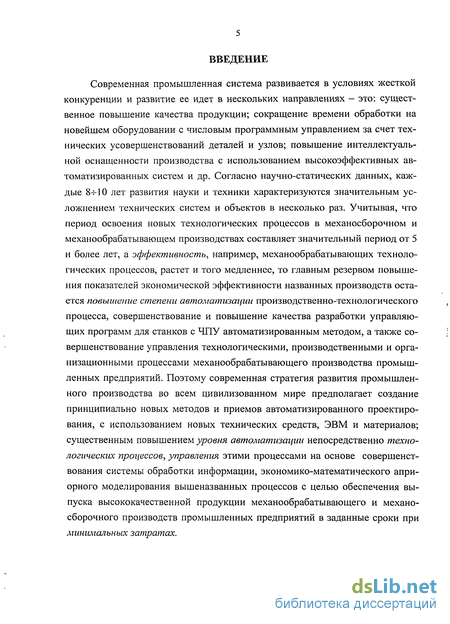 5

ВВЕДЕНИЕ

Современная промышленная система развивается в условиях жесткой конкуренции и развитие ее идет в нескольких направлениях – это: существенное повышение качества продукции; сокращение времени обработки на новейшем оборудовании с числовым программным управлением за счет технических усовершенствований деталей и узлов; повышение интеллектуальной оснащенности производства с использованием высокоэффективных автоматизированных систем и др. Согласно научно-статических данных, каждые 8÷10 лет развития науки и техники характеризуются значительным усложнением технических систем и объектов в несколько раз. Учитывая, что период освоения новых технологических процессов в механосборочном и механообрабатывающем производствах составляет значительный период от 5 и более лет, а эффективность, например, механообрабатывающих технологических процессов, растет и того медленнее, то главным резервом повышения показателей экономической эффективности названных производств остается повышение степени автоматизации производственно-технологического процесса, совершенствование и повышение качества разработки управляющих программ для станков с ЧПУ автоматизированным методом, а также совершенствование управления технологическими, производственными и организационными процессами механообрабатывающего производства промышленных предприятий. Поэтому современная стратегия развития промышленного производства во всем цивилизованном мире предполагает создание принципиально новых методов и приемов автоматизированного проектирования, с использованием новых технических средств, ЭВМ и материалов; существенным повышением уровня автоматизации непосредственно технологических процессов, управления этими процессами на основе совершенствования системы обработки информации, экономико-математического априорного моделирования вышеназванных процессов с целью обеспечения выпуска высококачественной продукции механообрабатывающего и механосборочного производств промышленных предприятий в заданные сроки при минимальных затратах.

dsLib.net
библиотека диссертаций